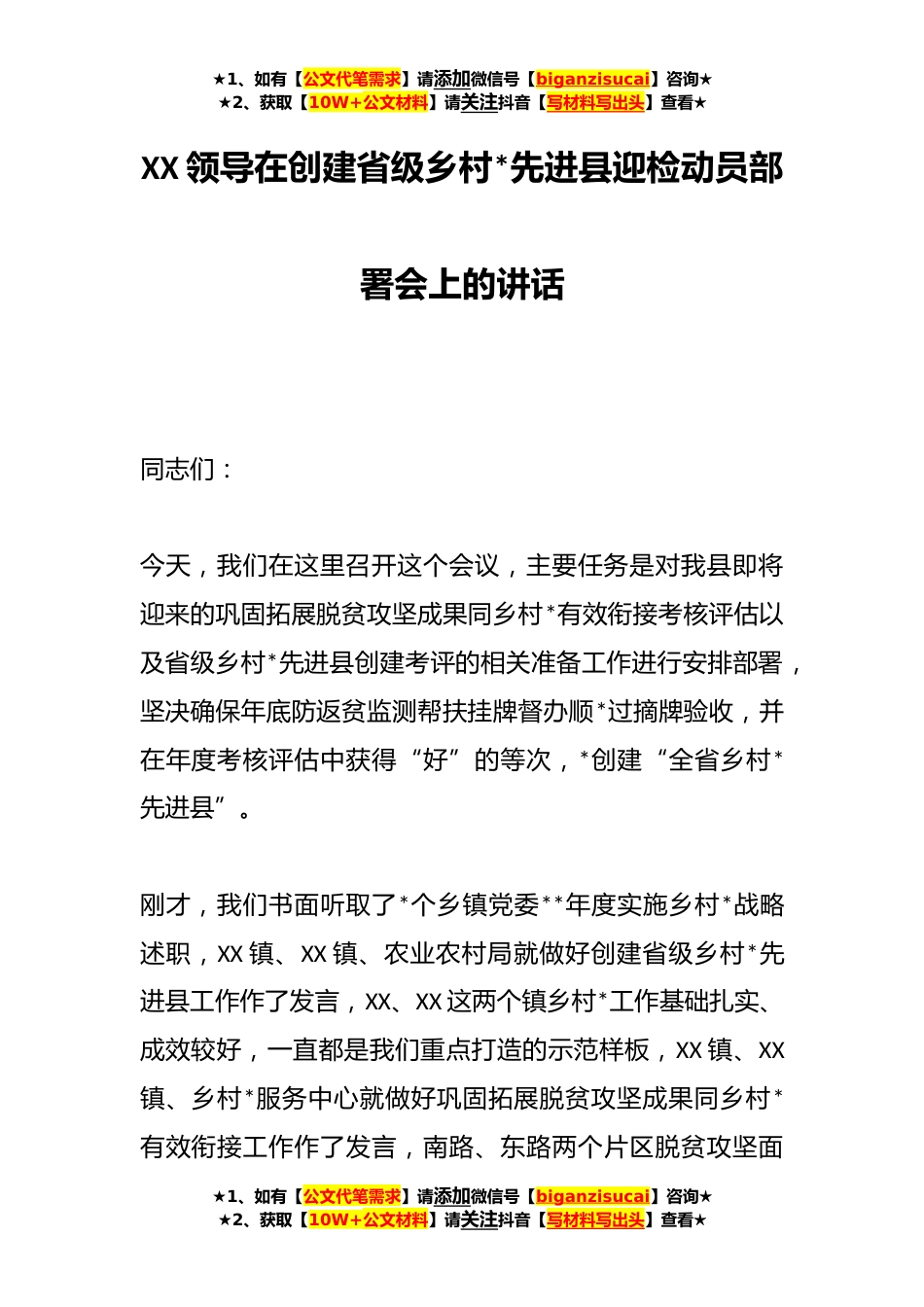 ★1、如有【公文代笔需求】请添加微信号【biganzisucai】咨询★
★2、获取【10W+公文材料】请关注抖音【写材料写出头】查看★

XX 领导在创建省级乡村*先进县迎检动员部署会上的讲话

同志们：

今天，我们在这里召开这个会议，主要任务是对我县即将迎来的巩固拓展脱贫攻坚成果同乡村*有效衔接考核评估以及省级乡村*先进县创建考评的相关准备工作进行安排部署，坚决确保年底防返贫监测帮扶挂牌督办顺*过摘牌验收，并在年度考核评估中获得“好”的等次，*创建“全省乡村*先进县”。

刚才，我们书面听取了*个乡镇党委**年度实施乡村*战略述职，XX 镇、XX 镇、农业农村局就做好创建省级乡村*先进县工作作了发言，XX、XX 这两个镇乡村*工作基础扎实、成效较好，一直都是我们重点打造的示范样板，XX 镇、XX 镇、乡村*服务中心就做好巩固拓展脱贫攻坚成果同乡村*有效衔接工作作了发言，南路、东路两个片区脱贫攻坚面

★1、如有【公文代笔需求】请添加微信号【biganzisucai】咨询★
★2、获取【10W+公文材料】请关注抖音【写材料写出头】查看★